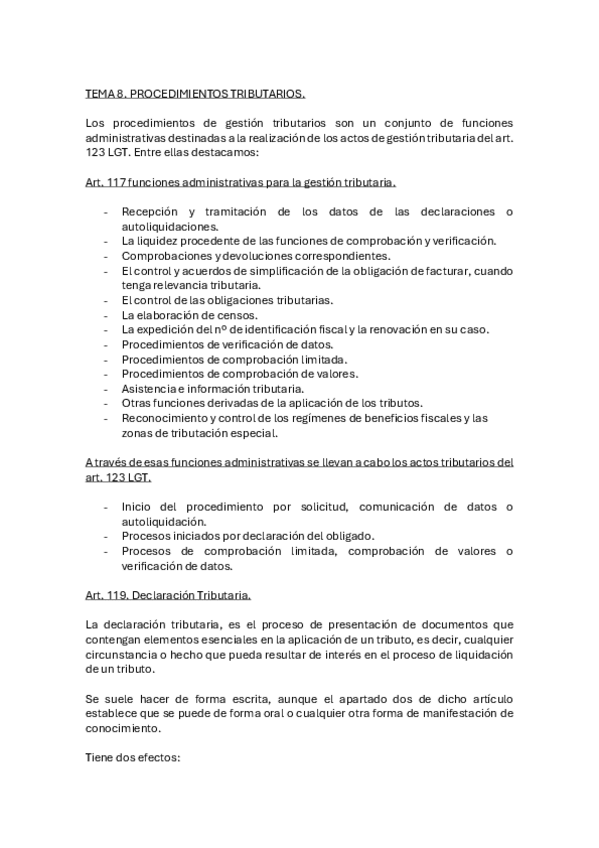 TEMA 8. PROCEDIMIENTOS TRIBUTARIOS.

Los procedimientos de gestión tributarios son un conjunto de funciones administrativas destinadas a la realización de los actos de gestión tributaria del art. 123 LGT. Entre ellas destacamos:

Art. 117 funciones administrativas para la gestión tributaria.

- Recepción y tramitación de los datos de las declaraciones o autoliquidaciones.
- La liquidez procedente de las funciones de comprobación y verificación.
- Comprobaciones y devoluciones correspondientes.
- El control y acuerdos de simplificación de la obligación de facturar, cuando tenga relevancia tributaria.
- El control de las obligaciones tributarias.
- La elaboración de censos.
- La expedición del nº de identificación fiscal y la renovación en su caso.
- Procedimientos de verificación de datos.
- Procedimientos de comprobación limitada.
- Procedimientos de comprobación de valores.
- Asistencia e información tributaria.
- Otras funciones derivadas de la aplicación de los tributos.
- Reconocimiento y control de los regímenes de beneficios fiscales y las zonas de tributación especial.

A través de esas funciones administrativas se llevan a cabo los actos tributarios del art. 123 LGT.

- Inicio del procedimiento por solicitud, comunicación de datos o autoliquidación.
- Procesos iniciados por declaración del obligado.
- Procesos de comprobación limitada, comprobación de valores o verificación de datos.

Art. 119. Declaración Tributaria.

La declaración tributaria, es el proceso de presentación de documentos que contengan elementos esenciales en la aplicación de un tributo, es decir, cualquier circunstancia o hecho que pueda resultar de interés en el proceso de liquidación de un tributo.

Se suele hacer de forma escrita, aunque el apartado dos de dicho artículo establece que se puede de forma oral o cualquier otra forma de manifestación de conocimiento.

Tiene dos efectos: